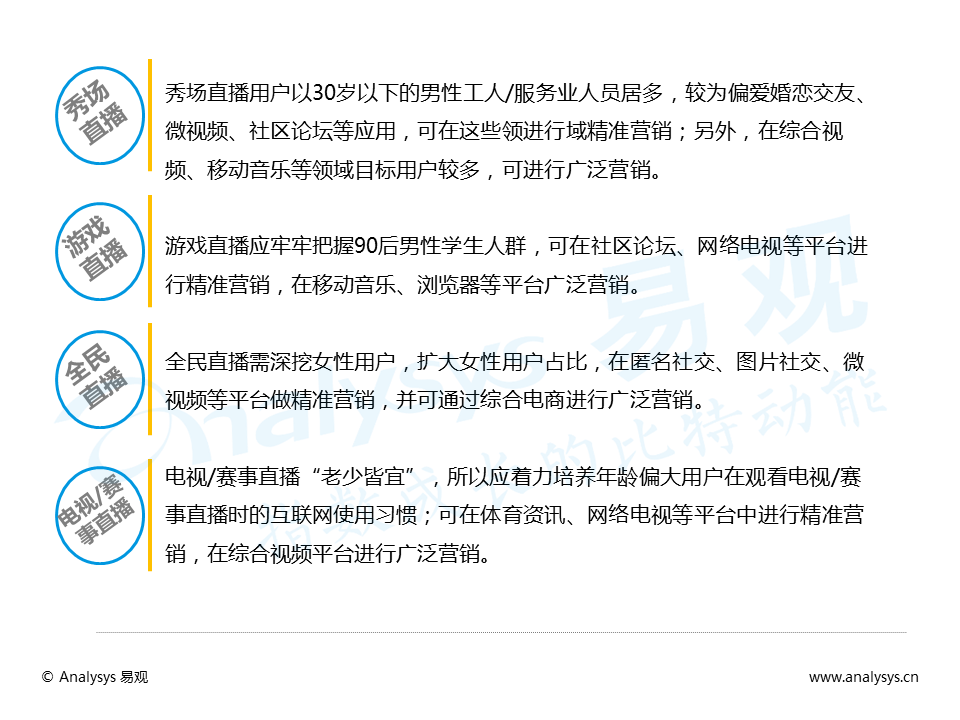 秀场直播

秀场直播用户以30岁以下的男性工人/服务业人员居多，较为偏爱婚恋交友、微视频、社区论坛等应用，可在这些领进行域精准营销；另外，在综合视频、移动音乐等领域目标用户较多，可进行广泛营销。

游戏直播

游戏直播应牢牢把握90后男性学生人群，可在社区论坛、网络电视等平台进行精准营销，在移动音乐、浏览器等平台广泛营销。

全民直播

全民直播需深挖女性用户，扩大女性用户占比，在匿名社交、图片社交、微视频等平台做精准营销，并可通过综合电商进行广泛营销。

电视/赛事直播

电视/赛事直播“老少皆宜”，所以应着力培养年龄偏大用户在观看电视/赛事直播时的互联网使用习惯；可在体育资讯、网络电视等平台中进行精准营销，在综合视频平台进行广泛营销。

Analysys 易观 指数成长的比特动能

© Analysys 易观

www.analysys.cn